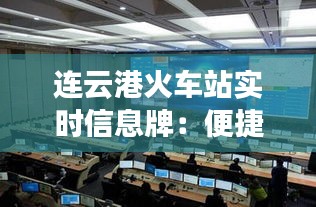 连云港火车站实时信息牌：便捷